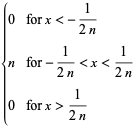 $\begin{cases} 0 & \text{for } x < -\frac{1}{2n} \\ n & \text{for } -\frac{1}{2n} < x < \frac{1}{2n} \\ 0 & \text{for } x > \frac{1}{2n} \end{cases}$